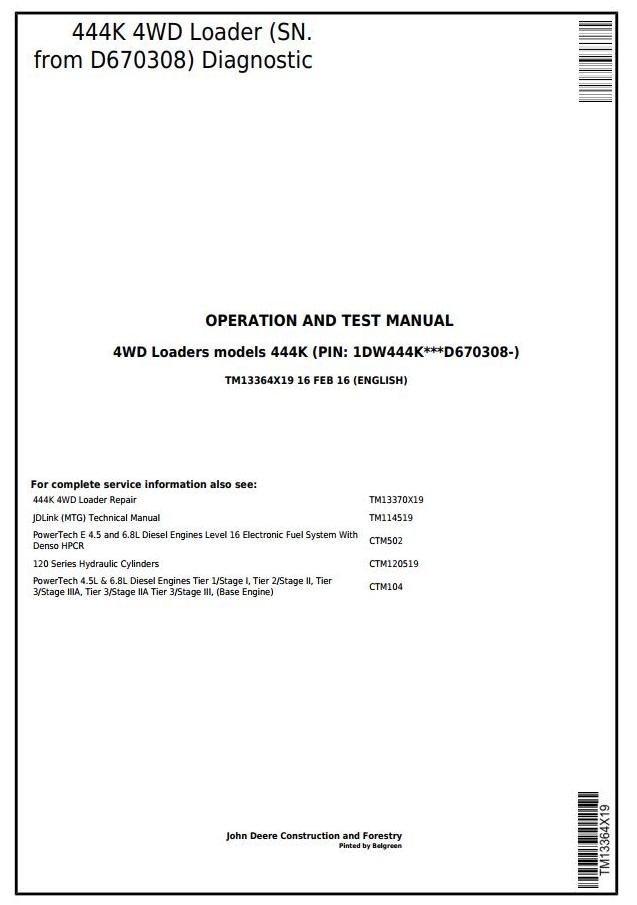 444K 4WD Loader (SN. from D670308) Diagnostic

OPERATION AND TEST MANUAL

4WD Loaders models 444K (PIN: 1DW444K***D670308-)

TM13364X19 16 FEB 16 (ENGLISH)

For complete service information also see:

| | |
|---|---|
| 444K 4WD Loader Repair | TM13370X19 |
| JDLink (MTG) Technical Manual | TM114519 |
| PowerTech E 4.5 and 6.8L Diesel Engines Level 16 Electronic Fuel System With Denso HPCR | CTM502 |
| 120 Series Hydraulic Cylinders | CTM120519 |
| PowerTech 4.5L & 6.8L Diesel Engines Tier 1/Stage I, Tier 2/Stage II, Tier 3/Stage IIIA, Tier 3/Stage IIA Tier 3/Stage III, (Base Engine) | CTM104 |

John Deere Construction and Forestry
Pinted by Belgreen

TM13364X19